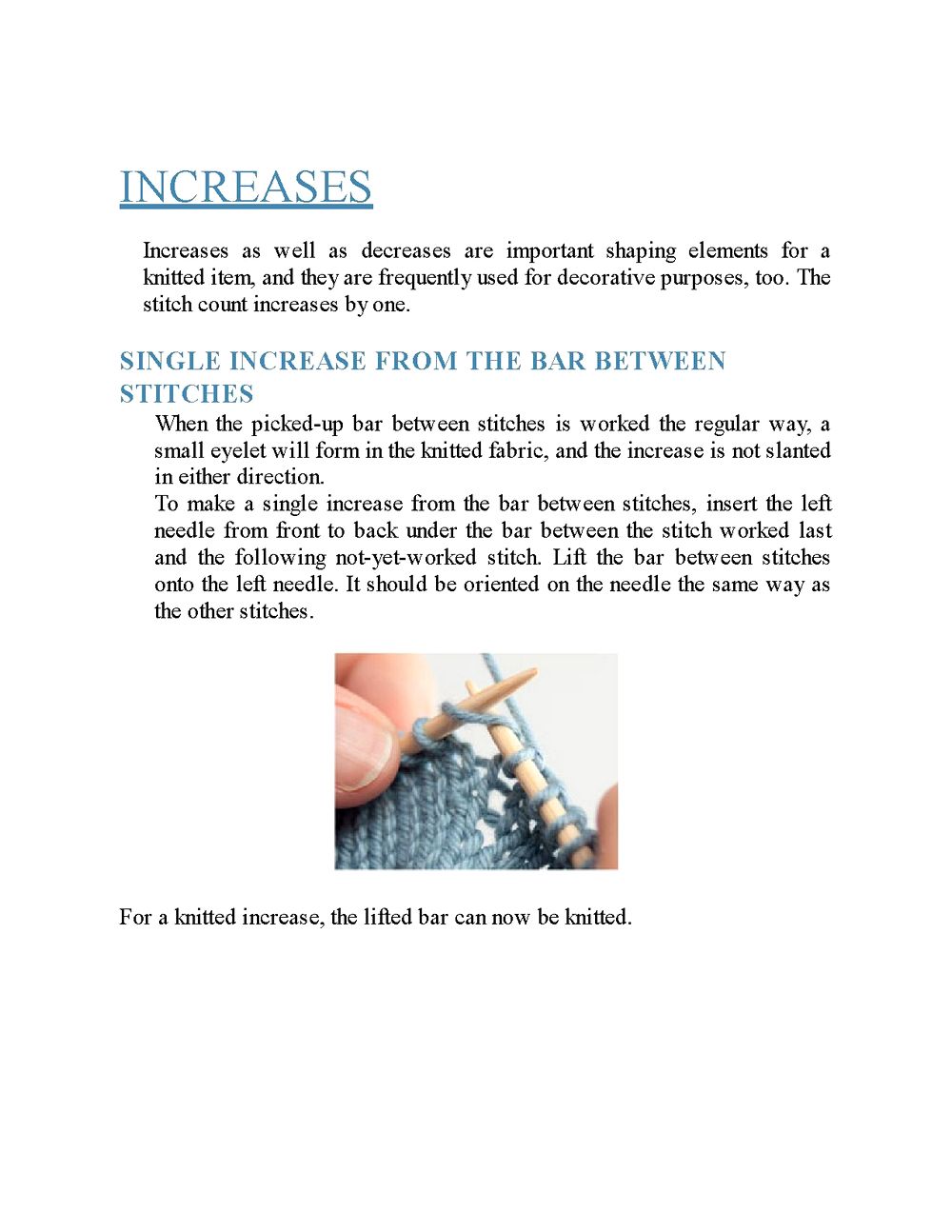 INCREASES

Increases as well as decreases are important shaping elements for a knitted item, and they are frequently used for decorative purposes, too. The stitch count increases by one.

SINGLE INCREASE FROM THE BAR BETWEEN STITCHES

When the picked-up bar between stitches is worked the regular way, a small eyelet will form in the knitted fabric, and the increase is not slanted in either direction.
To make a single increase from the bar between stitches, insert the left needle from front to back under the bar between the stitch worked last and the following not-yet-worked stitch. Lift the bar between stitches onto the left needle. It should be oriented on the needle the same way as the other stitches.

For a knitted increase, the lifted bar can now be knitted.